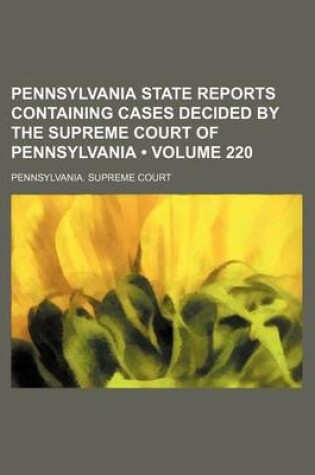 PENNSYLVANIA STATE REPORTS CONTAINING CASES DECIDED BY THE SUPREME COURT OF PENNSYLVANIA • VOLUME 220

PENNSYLVANIA. SUPREME COURT